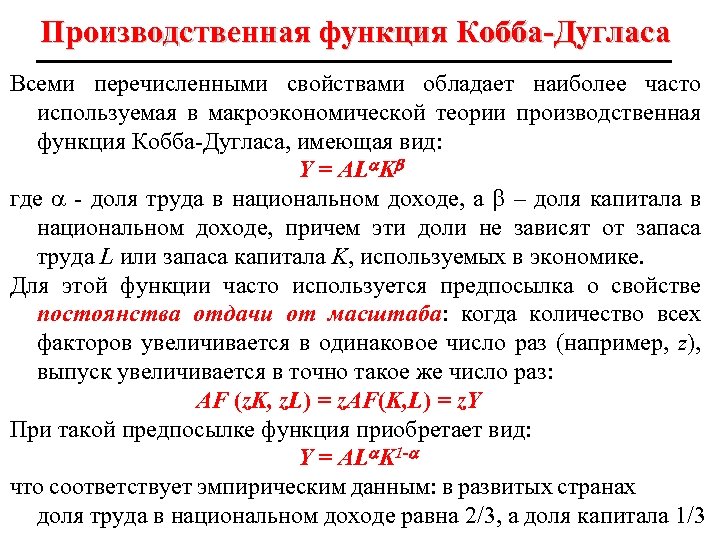 Производственная функция Кобба-Дугласа

Всеми перечисленными свойствами обладает наиболее часто используемая в макроэкономической теории производственная функция Кобба-Дугласа, имеющая вид:

$Y = AL^{\alpha}K^{\beta}$

где $\alpha$ - доля труда в национальном доходе, а $\beta$ – доля капитала в национальном доходе, причем эти доли не зависят от запаса труда $L$ или запаса капитала $K$, используемых в экономике.

Для этой функции часто используется предпосылка о свойстве постоянства отдачи от масштаба: когда количество всех факторов увеличивается в одинаковое число раз (например, $z$), выпуск увеличивается в точно такое же число раз:

$AF(zK, zL) = zAF(K,L) = zY$

При такой предпосылке функция приобретает вид:

$Y = AL^{\alpha}K^{1-\alpha}$

что соответствует эмпирическим данным: в развитых странах доля труда в национальном доходе равна 2/3, а доля капитала 1/3